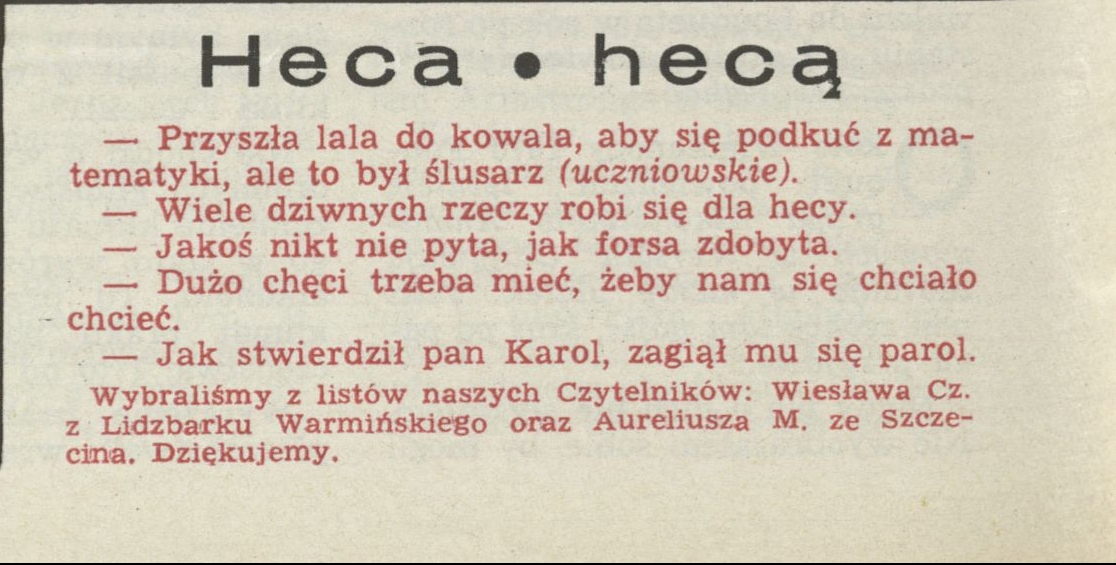 Heca • hecą

— Przyszła lala do kowala, aby się podkuć z matematyki, ale to był ślusarz (uczniowskie).

— Wiele dziwnych rzeczy robi się dla hecy.

— Jakoś nikt nie pyta, jak forsa zdobyta.

— Dużo chęci trzeba mieć, żeby nam się chciało chcieć.

— Jak stwierdził pan Karol, zagiął mu się parol.

Wybraliśmy z listów naszych Czytelników: Wiesława Cz. z Lidzbarku Warmińskiego oraz Aureliusza M. ze Szczecina. Dziękujemy.